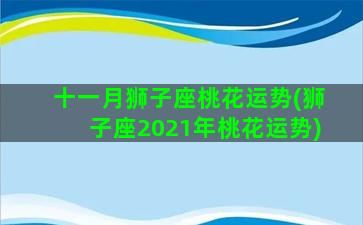 十一月狮子座桃花运势(狮子座2021年桃花运势)